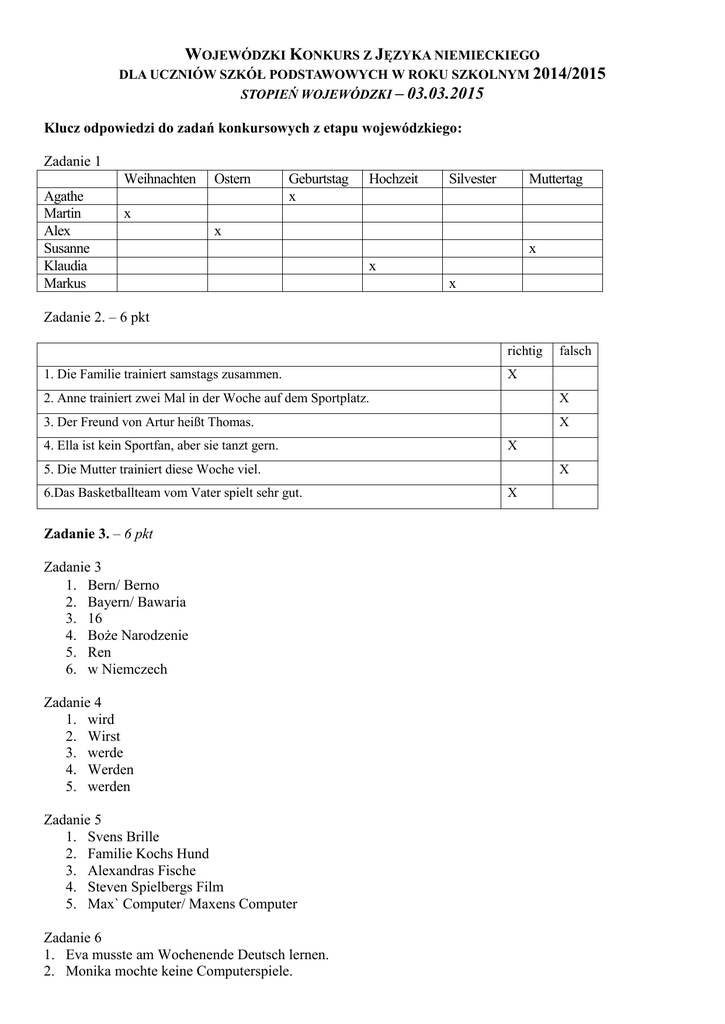 WOJEWÓDZKI KONKURS Z JĘZYKA NIEMIECKIEGO
DLA UCZNIÓW SZKÓŁ PODSTAWOWYCH W ROKU SZKOLNYM 2014/2015
STOPIEŃ WOJEWÓDZKI – 03.03.2015

Klucz odpowiedzi do zadań konkursowych z etapu wojewódzkiego:

Zadanie 1

| | Weihnachten | Ostern | Geburtstag | Hochzeit | Silvester | Muttertag |
|---|---|---|---|---|---|---|
| Agathe | | | x | | | |
| Martin | x | | | | | |
| Alex | | x | | | | |
| Susanne | | | | | | x |
| Klaudia | | | | x | | |
| Markus | | | | | x | |

Zadanie 2. – 6 pkt

| | richtig | falsch |
|---|---|---|
| 1. Die Familie trainiert samstags zusammen. | X | |
| 2. Anne trainiert zwei Mal in der Woche auf dem Sportplatz. | | X |
| 3. Der Freund von Artur heißt Thomas. | | X |
| 4. Ella ist kein Sportfan, aber sie tanzt gern. | X | |
| 5. Die Mutter trainiert diese Woche viel. | | X |
| 6.Das Basketballteam vom Vater spielt sehr gut. | X | |

Zadanie 3. – 6 pkt

Zadanie 3
1. Bern/ Berno
2. Bayern/ Bawaria
3. 16
4. Boże Narodzenie
5. Ren
6. w Niemczech

Zadanie 4
1. wird
2. Wirst
3. werde
4. Werden
5. werden

Zadanie 5
1. Svens Brille
2. Familie Kochs Hund
3. Alexandras Fische
4. Steven Spielbergs Film
5. Max` Computer/ Maxens Computer

Zadanie 6
1. Eva musste am Wochenende Deutsch lernen.
2. Monika mochte keine Computerspiele.